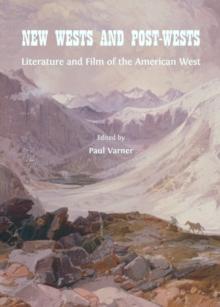 NEW WESTS AND POST-WESTS

Literature and Film of the American West

Edited by

Paul Varner